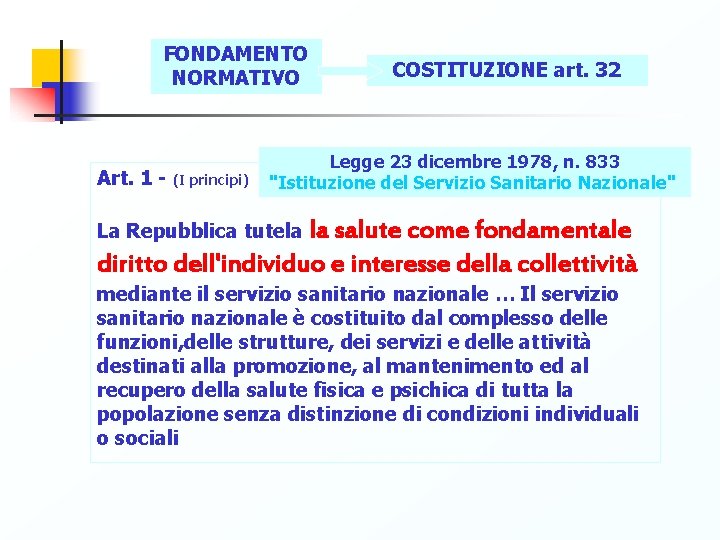 FONDAMENTO NORMATIVO

COSTITUZIONE art. 32

Legge 23 dicembre 1978, n. 833
"Istituzione del Servizio Sanitario Nazionale"

Art. 1 - (I principi)

La Repubblica tutela la salute come fondamentale diritto dell'individuo e interesse della collettività mediante il servizio sanitario nazionale … Il servizio sanitario nazionale è costituito dal complesso delle funzioni,delle strutture, dei servizi e delle attività destinati alla promozione, al mantenimento ed al recupero della salute fisica e psichica di tutta la popolazione senza distinzione di condizioni individuali o sociali